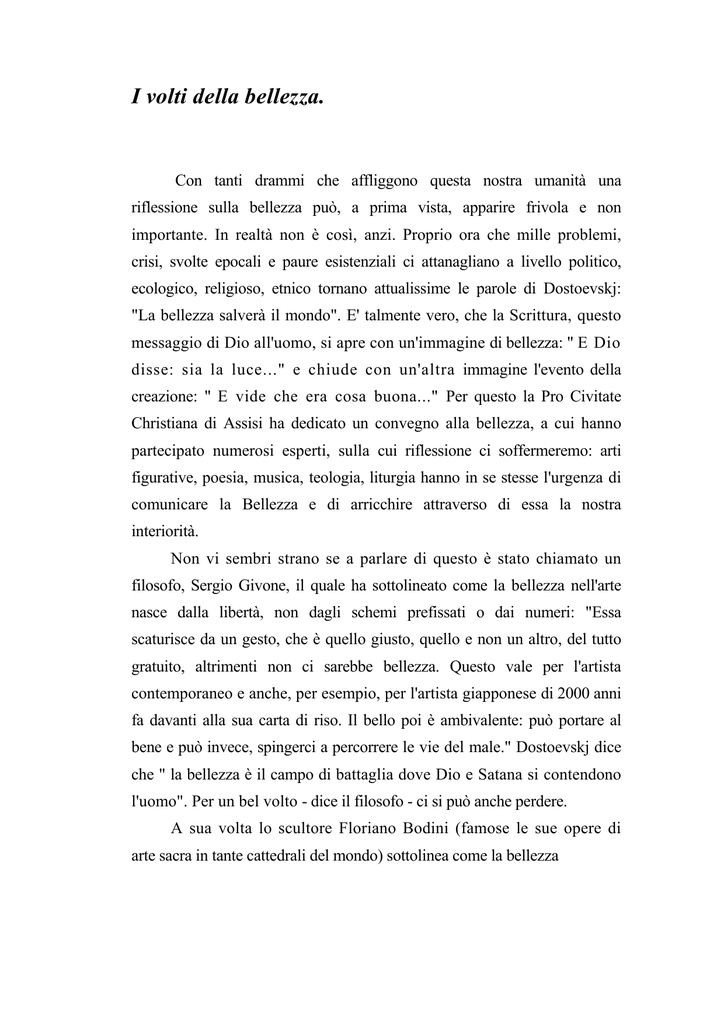 I volti della bellezza.

Con tanti drammi che affliggono questa nostra umanità una riflessione sulla bellezza può, a prima vista, apparire frivola e non importante. In realtà non è così, anzi. Proprio ora che mille problemi, crisi, svolte epocali e paure esistenziali ci attanagliano a livello politico, ecologico, religioso, etnico tornano attualissime le parole di Dostoevskj: "La bellezza salverà il mondo". E' talmente vero, che la Scrittura, questo messaggio di Dio all'uomo, si apre con un'immagine di bellezza: " E Dio disse: sia la luce..." e chiude con un'altra immagine l'evento della creazione: " E vide che era cosa buona..." Per questo la Pro Civitate Christiana di Assisi ha dedicato un convegno alla bellezza, a cui hanno partecipato numerosi esperti, sulla cui riflessione ci soffermeremo: arti figurative, poesia, musica, teologia, liturgia hanno in se stesse l'urgenza di comunicare la Bellezza e di arricchire attraverso di essa la nostra interiorità.

Non vi sembri strano se a parlare di questo è stato chiamato un filosofo, Sergio Givone, il quale ha sottolineato come la bellezza nell'arte nasce dalla libertà, non dagli schemi prefissati o dai numeri: "Essa scaturisce da un gesto, che è quello giusto, quello e non un altro, del tutto gratuito, altrimenti non ci sarebbe bellezza. Questo vale per l'artista contemporaneo e anche, per esempio, per l'artista giapponese di 2000 anni fa davanti alla sua carta di riso. Il bello poi è ambivalente: può portare al bene e può invece, spingerci a percorrere le vie del male." Dostoevskj dice che " la bellezza è il campo di battaglia dove Dio e Satana si contendono l'uomo". Per un bel volto - dice il filosofo - ci si può anche perdere.

A sua volta lo scultore Floriano Bodini (famose le sue opere di arte sacra in tante cattedrali del mondo) sottolinea come la bellezza